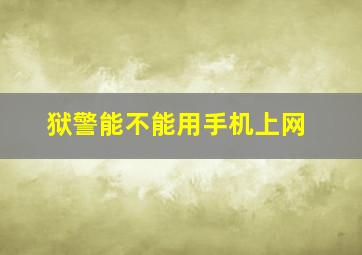 狱警能不能用手机上网